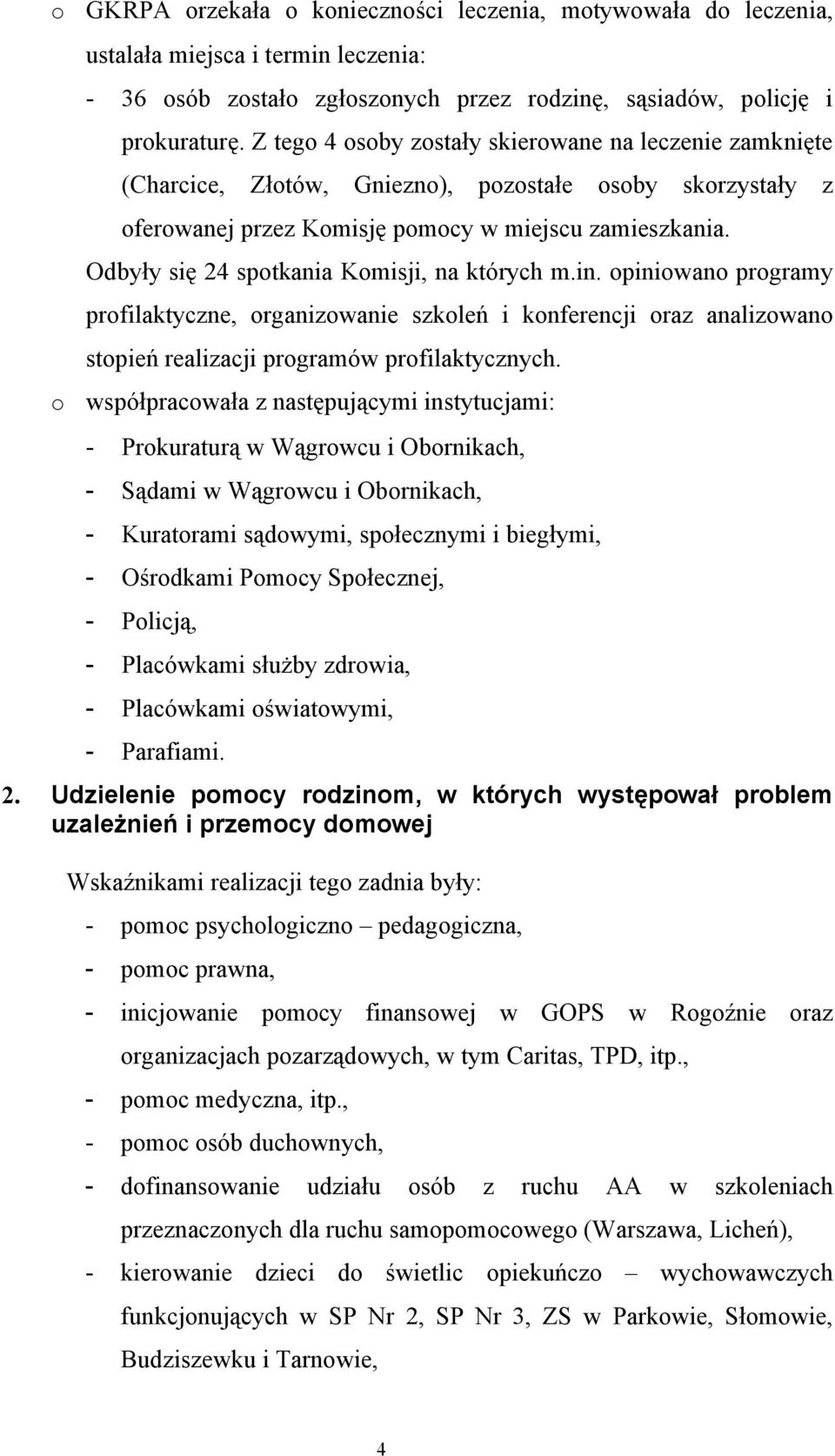 o GKRPA orzekała o konieczności leczenia, motywowała do leczenia, ustalała miejsca i termin leczenia:

- 36 osób zostało zgłoszonych przez rodzinę, sąsiadów, policję i prokuraturę. Z tego 4 osoby zostały skierowane na leczenie zamknięte (Charcice, Złotów, Gniezno), pozostałe osoby skorzystały z oferowanej przez Komisję pomocy w miejscu zamieszkania.

Odbyły się 24 spotkania Komisji, na których m.in. opiniowano programy profilaktyczne, organizowanie szkoleń i konferencji oraz analizowano stopień realizacji programów profilaktycznych.

o współpracowała z następującymi instytucjami:

- Prokuraturą w Wągrowcu i Obornikach,
- Sądami w Wągrowcu i Obornikach,
- Kuratorami sądowymi, społecznymi i biegłymi,
- Ośrodkami Pomocy Społecznej,
- Policją,
- Placówkami służby zdrowia,
- Placówkami oświatowymi,
- Parafiami.

2. Udzielenie pomocy rodzinom, w których występował problem uzależnień i przemocy domowej

Wskaźnikami realizacji tego zadnia były:

- pomoc psychologiczno – pedagogiczna,
- pomoc prawna,
- inicjowanie pomocy finansowej w GOPS w Rogoźnie oraz organizacjach pozarządowych, w tym Caritas, TPD, itp.,
- pomoc medyczna, itp.,
- pomoc osób duchownych,
- dofinansowanie udziału osób z ruchu AA w szkoleniach przeznaczonych dla ruchu samopomocowego (Warszawa, Licheń),
- kierowanie dzieci do świetlic opiekuńczo – wychowawczych funkcjonujących w SP Nr 2, SP Nr 3, ZS w Parkowie, Słomowie, Budziszewku i Tarnowie,

4